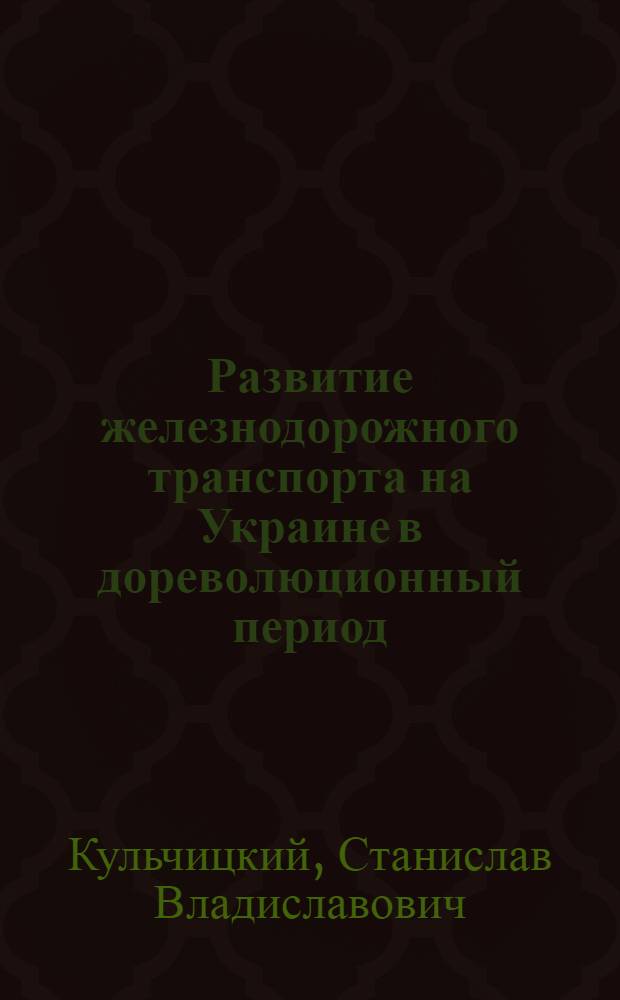 Развитие железнодорожного транспорта на Украине в дореволюционный период

Кульчицкий, Станислав Владиславович